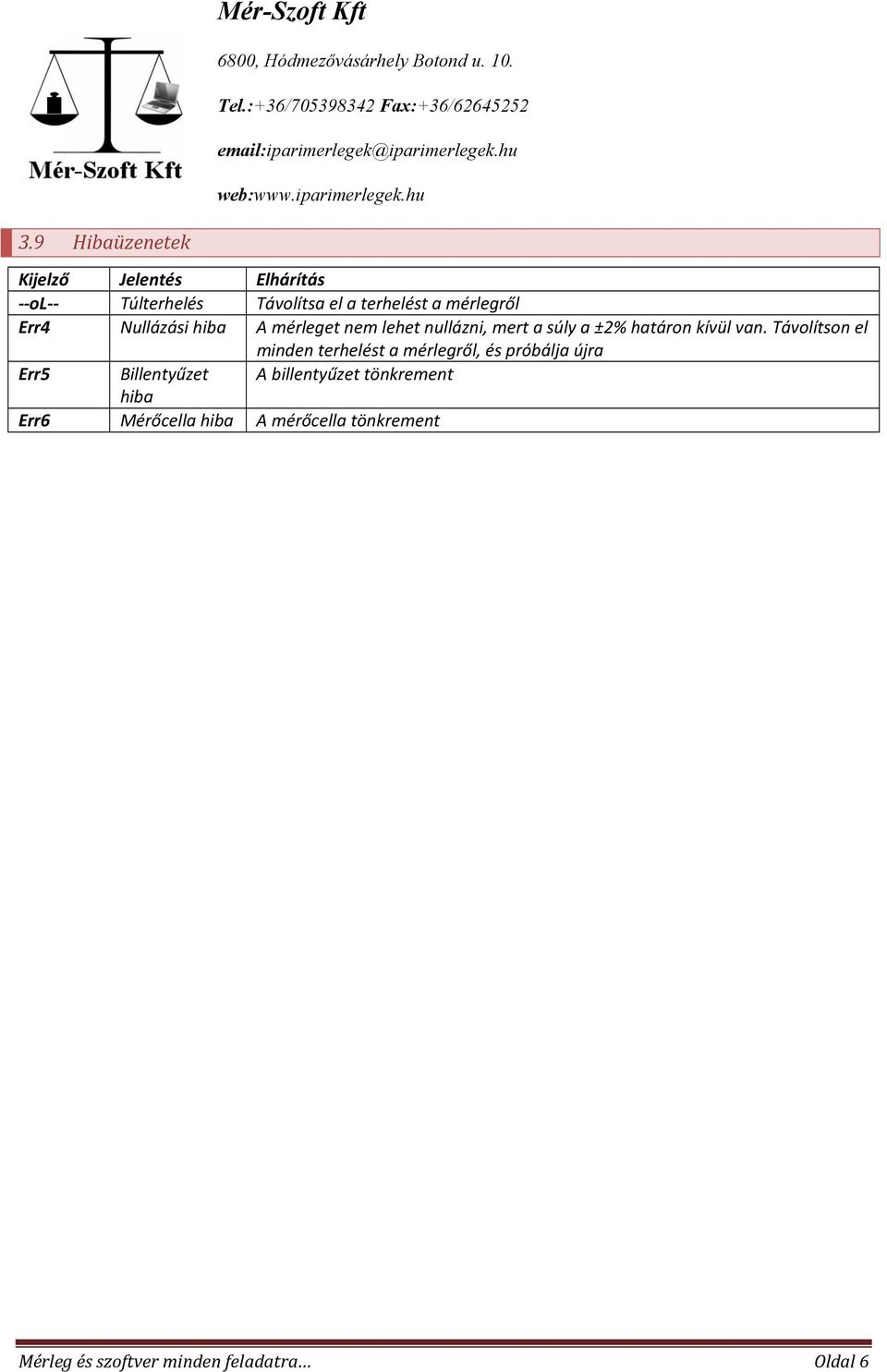 Mér-Szoft Kft

Mér-Szoft Kft

6800, Hódmezővásárhely Botond u. 10.

Tel.:+36/705398342 Fax:+36/62645252

email:iparimerlegek@iparimerlegek.hu

web:www.iparimerlegek.hu

3.9 Hibaüzenetek

| Kijelző | Jelentés | Elhárítás |
|---|---|---|
| --oL-- | Túlterhelés | Távolítsa el a terhelést a mérlegről |
| Err4 | Nullázási hiba | A mérleget nem lehet nullázni, mert a súly a ±2% határon kívül van. Távolítson el minden terhelést a mérlegről, és próbálja újra |
| Err5 | Billentyűzet hiba | A billentyűzet tönkrement |
| Err6 | Mérőcella hiba | A mérőcella tönkrement |

Mérleg és szoftver minden feladatra... Oldal 6